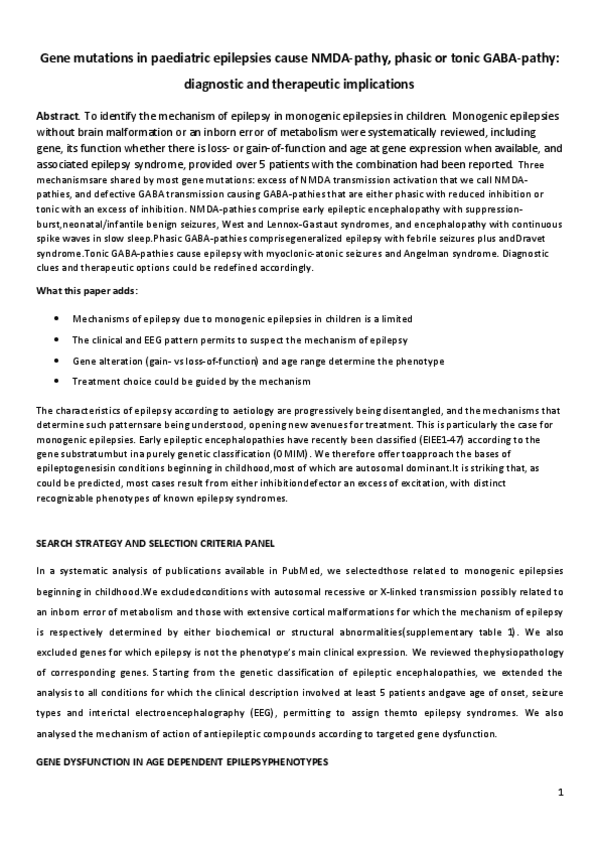 Gene mutations in paediatric epilepsies cause NMDA-pathy, phasic or tonic GABA-pathy: diagnostic and therapeutic implications

Abstract. To identify the mechanism of epilepsy in monogenic epilepsies in children. Monogenic epilepsies without brain malformation or an inborn error of metabolism were systematically reviewed, including gene, its function whether there is loss- or gain-of-function and age at gene expression when available, and associated epilepsy syndrome, provided over 5 patients with the combination had been reported. Three mechanismsare shared by most gene mutations: excess of NMDA transmission activation that we call NMDA-pathies, and defective GABA transmission causing GABA-pathies that are either phasic with reduced inhibition or tonic with an excess of inhibition. NMDA-pathies comprise early epileptic encephalopathy with suppression-burst,neonatal/infantile benign seizures, West and Lennox-Gastaut syndromes, and encephalopathy with continuous spike waves in slow sleep.Phasic GABA-pathies comprisegeneralized epilepsy with febrile seizures plus andDravet syndrome.Tonic GABA-pathies cause epilepsy with myoclonic-atonic seizures and Angelman syndrome. Diagnostic clues and therapeutic options could be redefined accordingly.

What this paper adds:

• Mechanisms of epilepsy due to monogenic epilepsies in children is a limited
• The clinical and EEG pattern permits to suspect the mechanism of epilepsy
• Gene alteration (gain- vs loss-of-function) and age range determine the phenotype
• Treatment choice could be guided by the mechanism

The characteristics of epilepsy according to aetiology are progressively being disentangled, and the mechanisms that determine such patternsare being understood, opening new avenues for treatment. This is particularly the case for monogenic epilepsies. Early epileptic encephalopathies have recently been classified (EIEE1-47) according to the gene substratumbut ina purely genetic classification (OMIM). We therefore offer toapproach the bases of epileptogenesisin conditions beginning in childhood,most of which are autosomal dominant.It is striking that, as could be predicted, most cases result from either inhibitiondefector an excess of excitation, with distinct recognizable phenotypes of known epilepsy syndromes.

SEARCH STRATEGY AND SELECTION CRITERIA PANEL

In a systematic analysis of publications available in PubMed, we selectedthose related to monogenic epilepsies beginning in childhood.We excludedconditions with autosomal recessive or X-linked transmission possibly related to an inborn error of metabolism and those with extensive cortical malformations for which the mechanism of epilepsy is respectively determined by either biochemical or structural abnormalities(supplementary table 1). We also excluded genes for which epilepsy is not the phenotype's main clinical expression. We reviewed thephysiopathology of corresponding genes. Starting from the genetic classification of epileptic encephalopathies, we extended the analysis to all conditions for which the clinical description involved at least 5 patients andgave age of onset, seizure types and interictal electroencephalography (EEG), permitting to assign themto epilepsy syndromes. We also analysed the mechanism of action of antiepileptic compounds according to targeted gene dysfunction.

GENE DYSFUNCTION IN AGE DEPENDENT EPILEPSYPHENOTYPES

1